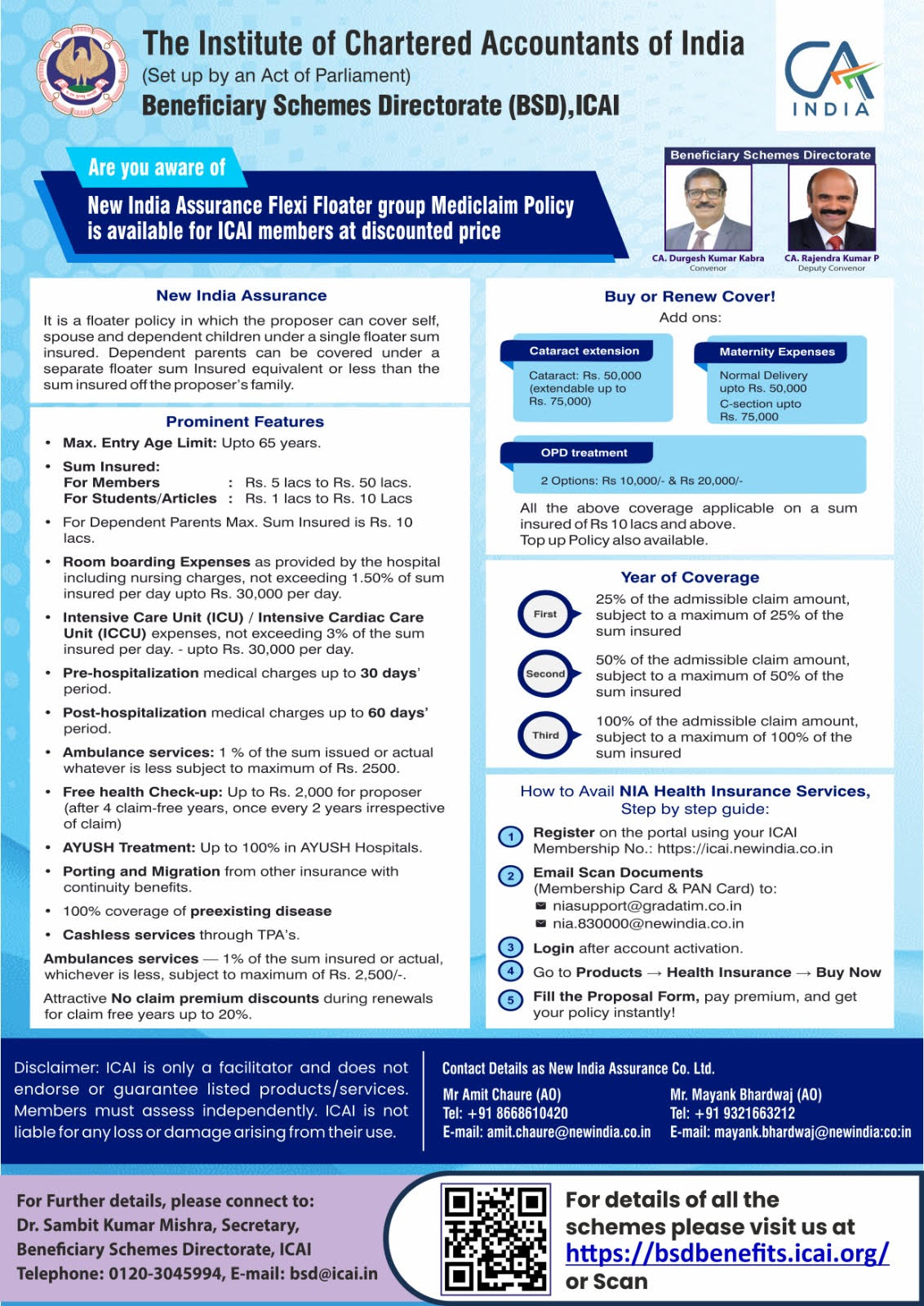 The Institute of Chartered Accountants of India
(Set up by an Act of Parliament)
Beneficiary Schemes Directorate (BSD),ICAI

CA INDIA

Are you aware of
New India Assurance Flexi Floater group Mediclaim Policy is available for ICAI members at discounted price

Beneficiary Schemes Directorate
CA. Durgesh Kumar Kabra
Convenor
CA. Rajendra Kumar P
Deputy Convenor

New India Assurance
It is a floater policy in which the proposer can cover self, spouse and dependent children under a single floater sum insured. Dependent parents can be covered under a separate floater sum Insured equivalent or less than the sum insured off the proposer's family.

Prominent Features
• Max. Entry Age Limit: Upto 65 years.
• Sum Insured:
For Members : Rs. 5 lacs to Rs. 50 lacs.
For Students/Articles : Rs. 1 lacs to Rs. 10 Lacs
• For Dependent Parents Max. Sum Insured is Rs. 10 lacs.
• Room boarding Expenses as provided by the hospital including nursing charges, not exceeding 1.50% of sum insured per day upto Rs. 30,000 per day.
• Intensive Care Unit (ICU) / Intensive Cardiac Care Unit (ICCU) expenses, not exceeding 3% of the sum insured per day. - upto Rs. 30,000 per day.
• Pre-hospitalization medical charges up to 30 days' period.
• Post-hospitalization medical charges up to 60 days' period.
• Ambulance services: 1 % of the sum issued or actual whatever is less subject to maximum of Rs. 2500.
• Free health Check-up: Up to Rs. 2,000 for proposer (after 4 claim-free years, once every 2 years irrespective of claim)
• AYUSH Treatment: Up to 100% in AYUSH Hospitals.
• Porting and Migration from other insurance with continuity benefits.
• 100% coverage of preexisting disease
• Cashless services through TPA's.
Ambulances services — 1% of the sum insured or actual, whichever is less, subject to maximum of Rs. 2,500/-.
Attractive No claim premium discounts during renewals for claim free years up to 20%.

Buy or Renew Cover!
Add ons:
Cataract extension
Cataract: Rs. 50,000 (extendable up to Rs. 75,000)
Maternity Expenses
Normal Delivery upto Rs. 50,000
C-section upto Rs. 75,000
OPD treatment
2 Options: Rs 10,000/- & Rs 20,000/-
All the above coverage applicable on a sum insured of Rs 10 lacs and above.
Top up Policy also available.

Year of Coverage
First
25% of the admissible claim amount, subject to a maximum of 25% of the sum insured
Second
50% of the admissible claim amount, subject to a maximum of 50% of the sum insured
Third
100% of the admissible claim amount, subject to a maximum of 100% of the sum insured

How to Avail NIA Health Insurance Services, Step by step guide:
1 Register on the portal using your ICAI Membership No.: https://icai.newindia.co.in
2 Email Scan Documents (Membership Card & PAN Card) to:
niasupport@gradatim.co.in
nia.830000@newindia.co.in
3 Login after account activation.
4 Go to Products → Health Insurance → Buy Now
5 Fill the Proposal Form, pay premium, and get your policy instantly!

Disclaimer: ICAI is only a facilitator and does not endorse or guarantee listed products/services. Members must assess independently. ICAI is not liable for any loss or damage arising from their use.

Contact Details as New India Assurance Co. Ltd.
Mr Amit Chaure (AO)
Tel: +91 8668610420
E-mail: amit.chaure@newindia.co.in
Mr. Mayank Bhardwaj (AO)
Tel: +91 9321663212
E-mail: mayank.bhardwaj@newindia:co:in

For Further details, please connect to:
Dr. Sambit Kumar Mishra, Secretary,
Beneficiary Schemes Directorate, ICAI
Telephone: 0120-3045994, E-mail: bsd@icai.in

For details of all the schemes please visit us at https://bsdbenefits.icai.org/ or Scan